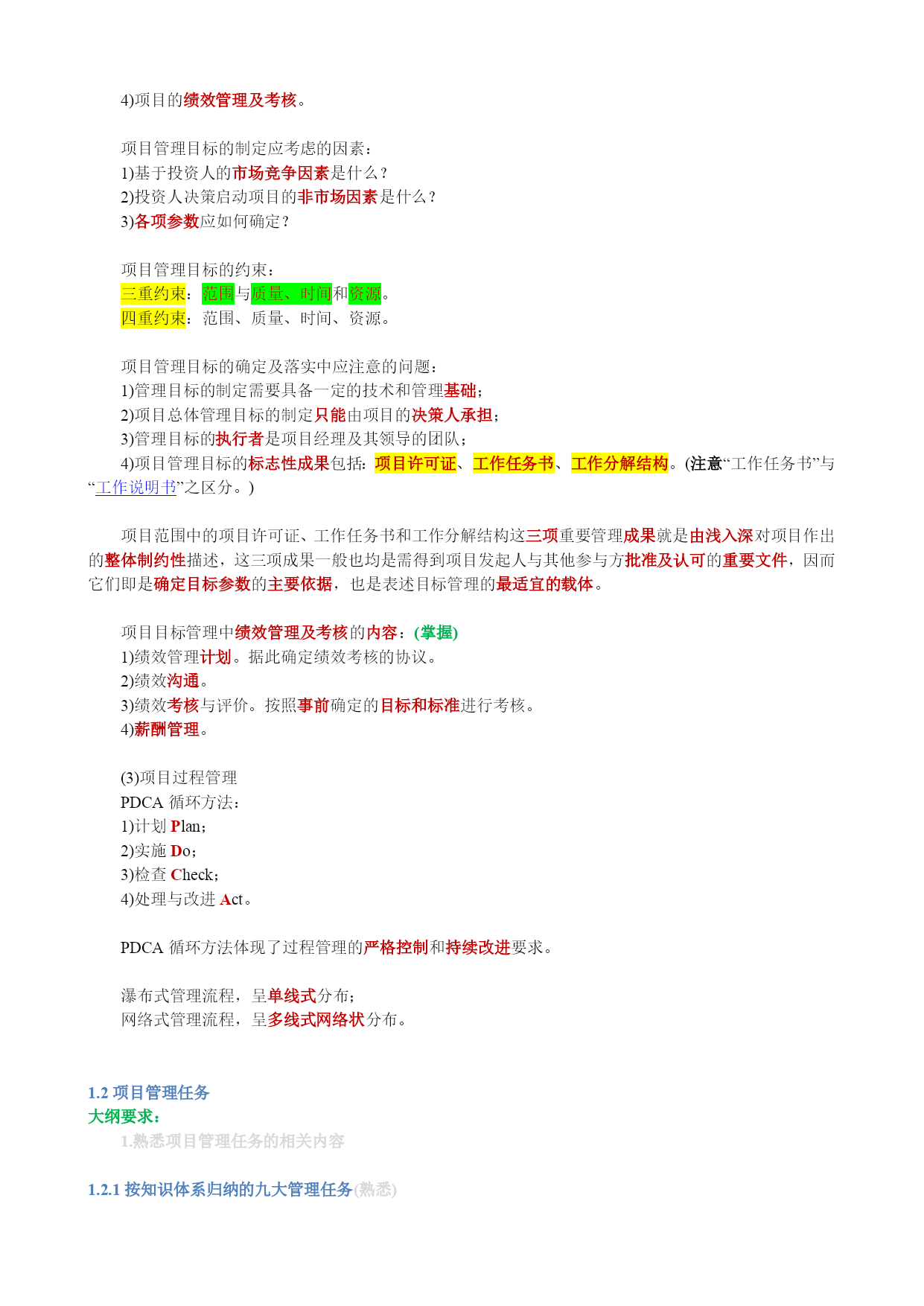 4)项目的绩效管理及考核。

项目管理目标的制定应考虑的因素：
1)基于投资人的市场竞争因素是什么？
2)投资人决策启动项目的非市场因素是什么？
3)各项参数应如何确定？

项目管理目标的约束：
三重约束：范围与质量、时间和资源。
四重约束：范围、质量、时间、资源。

项目管理目标的确定及落实中应注意的问题：
1)管理目标的制定需要具备一定的技术和管理基础；
2)项目总体管理目标的制定只能由项目的决策人承担；
3)管理目标的执行者是项目经理及其领导的团队；
4)项目管理目标的标志性成果包括：项目许可证、工作任务书、工作分解结构。(注意“工作任务书”与“工作说明书”之区分。)

项目范围中的项目许可证、工作任务书和工作分解结构这三项重要管理成果就是由浅入深对项目作出的整体制约性描述，这三项成果一般也均是需得到项目发起人与其他参与方批准及认可的重要文件，因而它们即是确定目标参数的主要依据，也是表述目标管理的最适宜的载体。

项目目标管理中绩效管理及考核的内容：(掌握)
1)绩效管理计划。据此确定绩效考核的协议。
2)绩效沟通。
3)绩效考核与评价。按照事前确定的目标和标准进行考核。
4)薪酬管理。

(3)项目过程管理
PDCA 循环方法：
1)计划 Plan；
2)实施 Do；
3)检查 Check；
4)处理与改进 Act。

PDCA 循环方法体现了过程管理的严格控制和持续改进要求。

瀑布式管理流程，呈单线式分布；
网络式管理流程，呈多线式网络状分布。

1.2 项目管理任务
大纲要求：
1.熟悉项目管理任务的相关内容

1.2.1 按知识体系归纳的九大管理任务(熟悉)